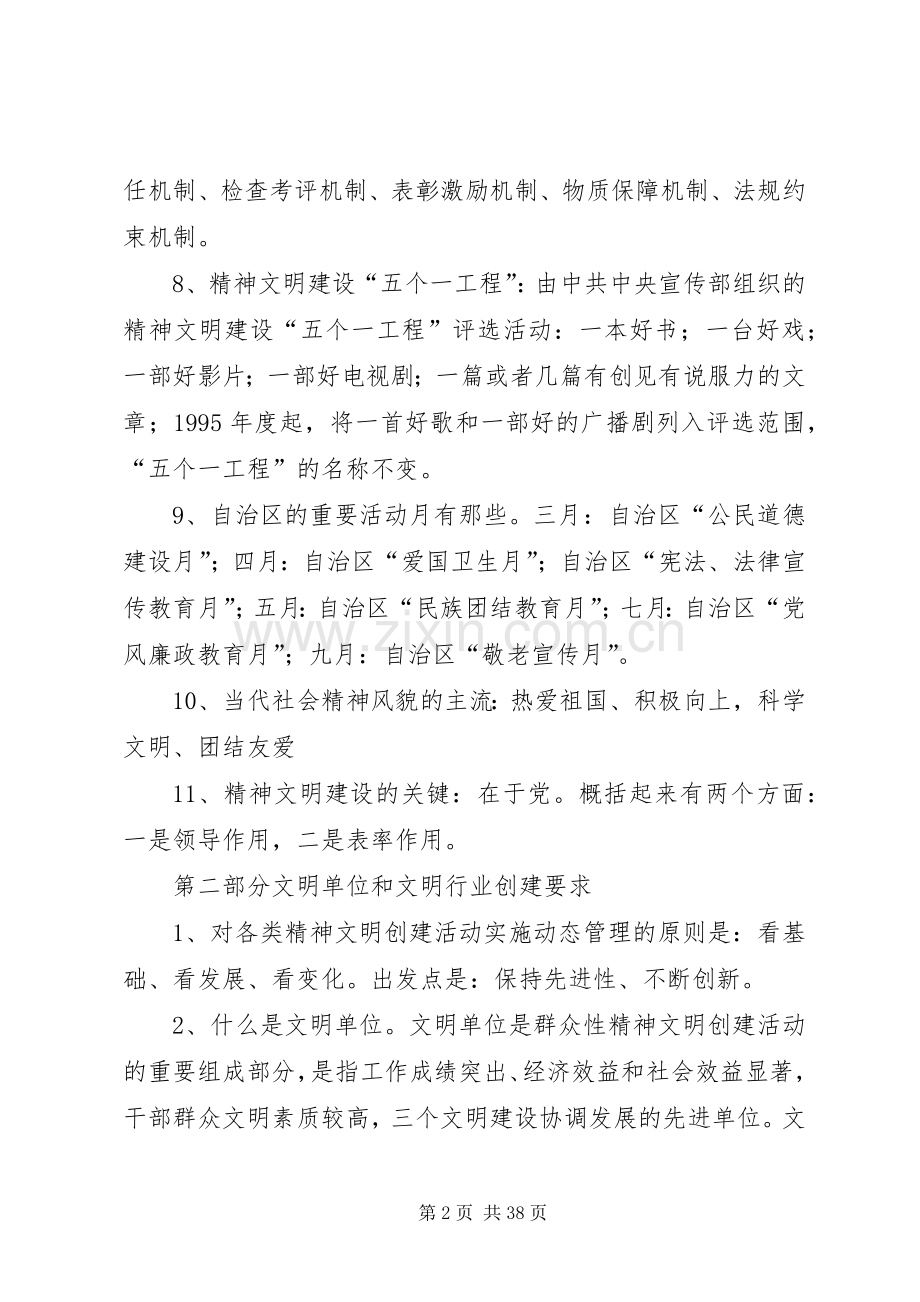 任机制、检查考评机制、表彰激励机制、物质保障机制、法规约束机制。

8、精神文明建设“五个一工程”:由中共中央宣传部组织的精神文明建设“五个一工程”评选活动：一本好书；一台好戏；一部好影片；一部好电视剧；一篇或者几篇有创见有说服力的文章；1995年度起，将一首好歌和一部好的广播剧列入评选范围，“五个一工程”的名称不变。

9、自治区的重要活动月有那些。三月：自治区“公民道德建设月”；四月：自治区“爱国卫生月”；自治区“宪法、法律宣传教育月”；五月：自治区“民族团结教育月”；七月：自治区“党风廉政教育月”；九月：自治区“敬老宣传月”。

10、当代社会精神风貌的主流：热爱祖国、积极向上，科学文明、团结友爱

11、精神文明建设的关键：在于党。概括起来有两个方面：一是领导作用，二是表率作用。

第二部分文明单位和文明行业创建要求

1、对各类精神文明创建活动实施动态管理的原则是：看基础、看发展、看变化。出发点是：保持先进性、不断创新。

2、什么是文明单位。文明单位是群众性精神文明创建活动的重要组成部分，是指工作成绩突出、经济效益和社会效益显著，干部群众文明素质较高，三个文明建设协调发展的先进单位。文

第2页 共38页

www.zixin.com.cn